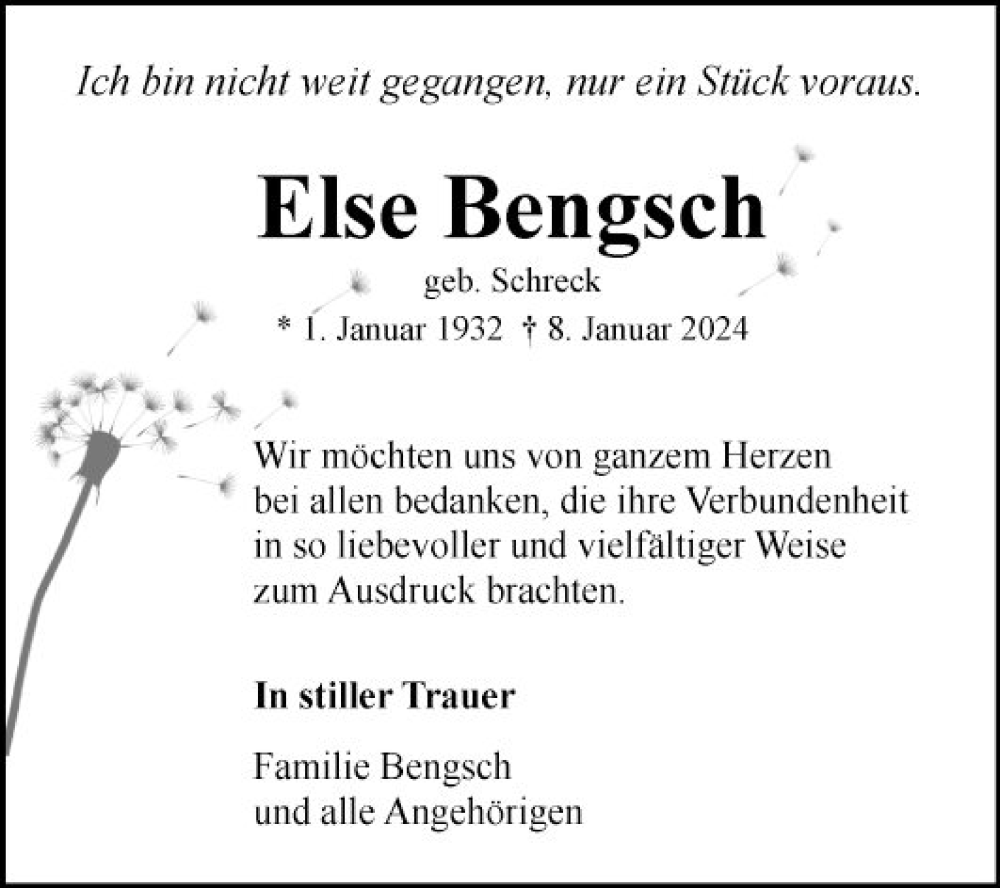 Ich bin nicht weit gegangen, nur ein Stück voraus.

Else Bengsch

geb. Schreck

* 1. Januar 1932 † 8. Januar 2024

Wir möchten uns von ganzem Herzen bei allen bedanken, die ihre Verbundenheit in so liebevoller und vielfältiger Weise zum Ausdruck brachten.

In stiller Trauer

Familie Bengsch
und alle Angehörigen